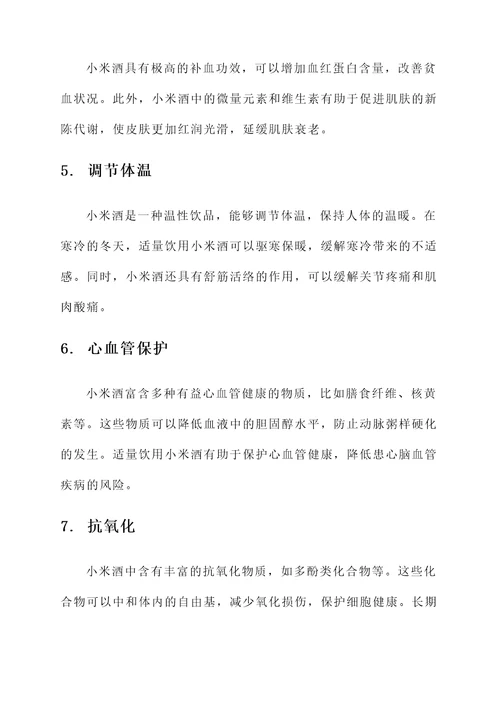 小米酒具有极高的补血功效，可以增加血红蛋白含量，改善贫血状况。此外，小米酒中的微量元素和维生素有助于促进肌肤的新陈代谢，使皮肤更加红润光滑，延缓肌肤衰老。

5. 调节体温

小米酒是一种温性饮品，能够调节体温，保持人体的温暖。在寒冷的冬天，适量饮用小米酒可以驱寒保暖，缓解寒冷带来的不适感。同时，小米酒还具有舒筋活络的作用，可以缓解关节疼痛和肌肉酸痛。

6. 心血管保护

小米酒富含多种有益心血管健康的物质，比如膳食纤维、核黄素等。这些物质可以降低血液中的胆固醇水平，防止动脉粥样硬化的发生。适量饮用小米酒有助于保护心血管健康，降低患心脑血管疾病的风险。

7. 抗氧化

小米酒中含有丰富的抗氧化物质，如多酚类化合物等。这些化合物可以中和体内的自由基，减少氧化损伤，保护细胞健康。长期